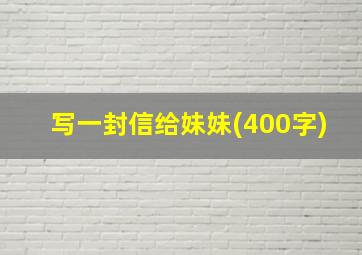 写一封信给妹妹(400字)